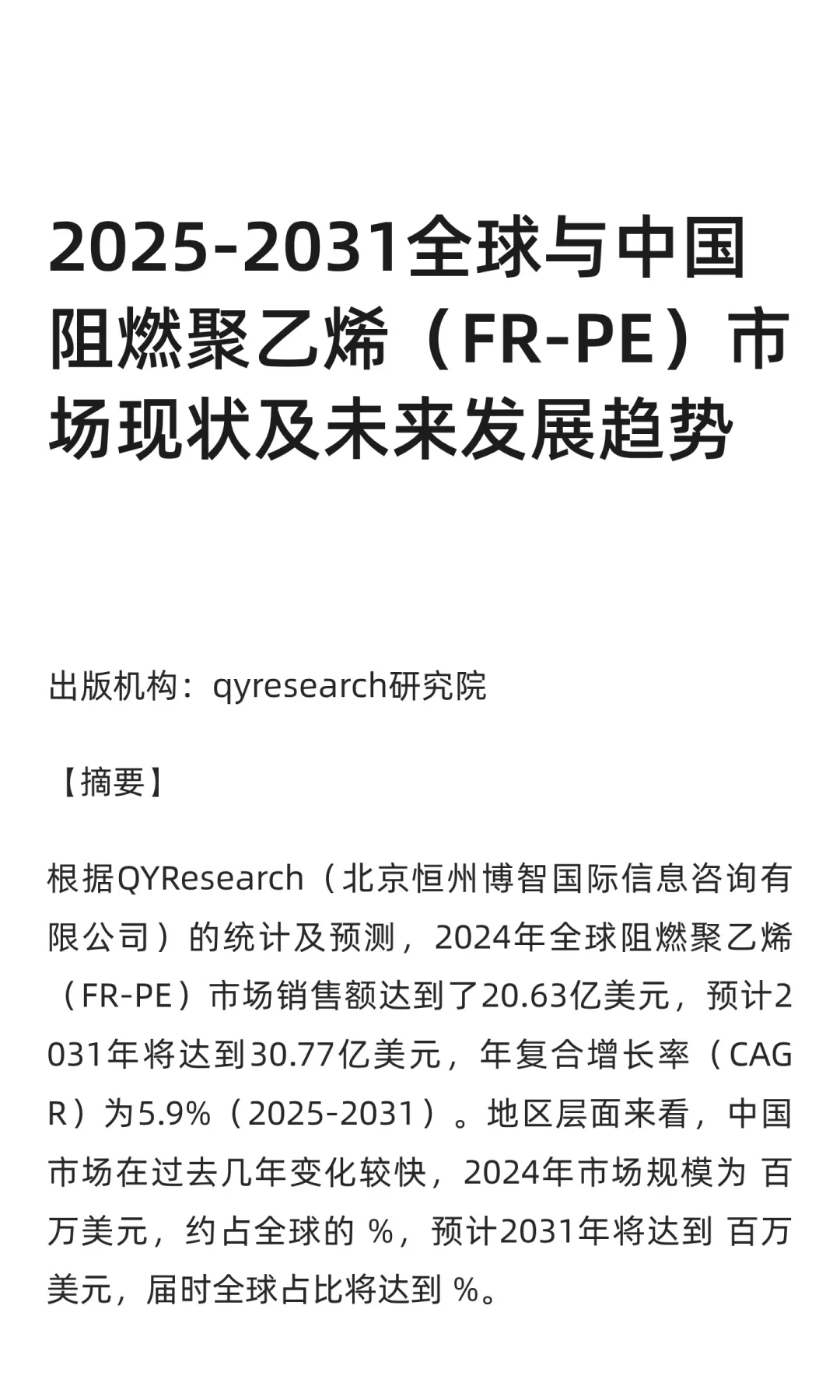 2025-2031全球与中国阻燃聚乙烯（FR-PE）市场现状及未来发展趋势

出版机构：qyresearch研究院

【摘要】

根据QYResearch（北京恒州博智国际信息咨询有限公司）的统计及预测，2024年全球阻燃聚乙烯（FR-PE）市场销售额达到了20.63亿美元，预计2031年将达到30.77亿美元，年复合增长率（CAGR）为5.9%（2025-2031）。地区层面来看，中国市场在过去几年变化较快，2024年市场规模为 百万美元，约占全球的 %，预计2031年将达到 百万美元，届时全球占比将达到 %。